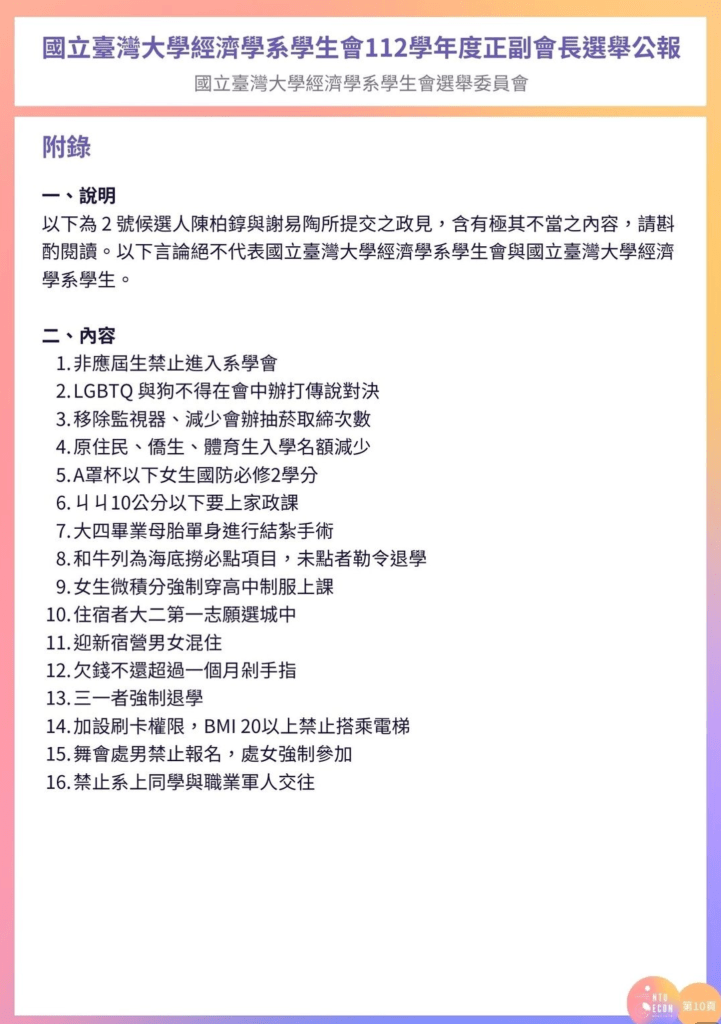 國立臺灣大學經濟學系學生會112學年度正副會長選舉公報

國立臺灣大學經濟學系學生會選舉委員會

附錄

一、說明

以下為 2 號候選人陳柏錞與謝易陶所提交之政見，含有極其不當之內容，請斟酌閱讀。以下言論絕不代表國立臺灣大學經濟學系學生會與國立臺灣大學經濟學系學生。

二、內容

1. 非應屆生禁止進入系學會
2. LGBTQ 與狗不得在會中辦打傳說對決
3. 移除監視器、減少會辦抽菸取締次數
4. 原住民、僑生、體育生入學名額減少
5. A罩杯以下女生國防必修2學分
6. ㄐㄐ10公分以下要上家政課
7. 大四畢業母胎單身進行結紮手術
8. 和牛列為海底撈必點項目，未點者勒令退學
9. 女生微積分強制穿高中制服上課
10. 住宿者大二第一志願選城中
11. 迎新宿營男女混住
12. 欠錢不還超過一個月剁手指
13. 三一者強制退學
14. 加設刷卡權限，BMI 20以上禁止搭乘電梯
15. 舞會處男禁止報名，處女強制參加
16. 禁止系上同學與職業軍人交往

NTU ECON

第10頁